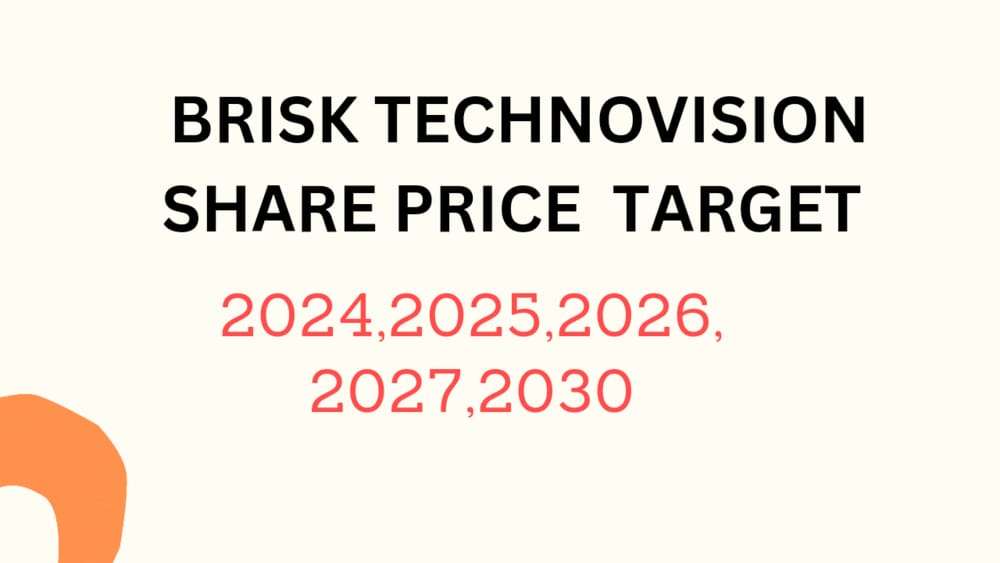 BRISK TECHNOVISION SHARE PRICE TARGET

2024,2025,2026, 2027,2030